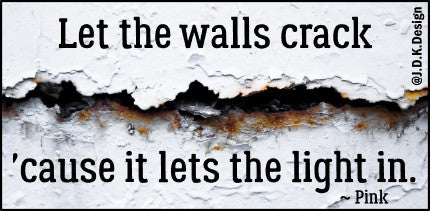 Let the walls crack

'cause it lets the light in.

~ Pink

@J.D.K.Design